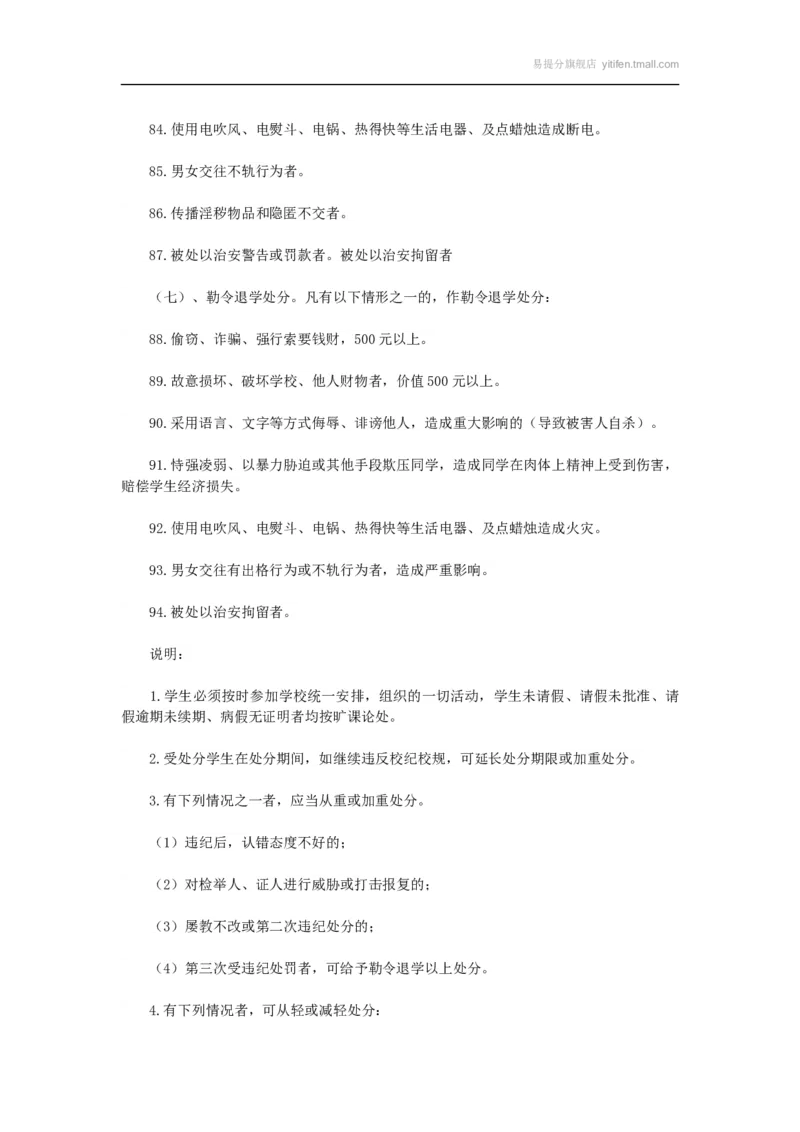 易提分旗舰店 yitifen.tmall.com

84.使用电吹风、电熨斗、电锅、热得快等生活电器、及点蜡烛造成断电。

85.男女交往不轨行为者。

86.传播淫秽物品和隐匿不交者。

87.被处以治安警告或罚款者。被处以治安拘留者

（七）、勒令退学处分。凡有以下情形之一的，作勒令退学处分：

88.偷窃、诈骗、强行索要钱财，500 元以上。

89.故意损坏、破坏学校、他人财物者，价值 500 元以上。

90.采用语言、文字等方式侮辱、诽谤他人，造成重大影响的（导致被害人自杀）。

91.恃强凌弱、以暴力胁迫或其他手段欺压同学，造成同学在肉体上精神上受到伤害，赔偿学生经济损失。

92.使用电吹风、电熨斗、电锅、热得快等生活电器、及点蜡烛造成火灾。

93.男女交往有出格行为或不轨行为者，造成严重影响。

94.被处以治安拘留者。

说明：

1.学生必须按时参加学校统一安排，组织的一切活动，学生未请假、请假未批准、请假逾期未续期、病假无证明者均按旷课论处。

2.受处分学生在处分期间，如继续违反校纪校规，可延长处分期限或加重处分。

3.有下列情况之一者，应当从重或加重处分。

（1）违纪后，认错态度不好的；

（2）对检举人、证人进行威胁或打击报复的；

（3）屡教不改或第二次违纪处分的；

（4）第三次受违纪处罚者，可给予勒令退学以上处分。

4.有下列情况者，可从轻或减轻处分：